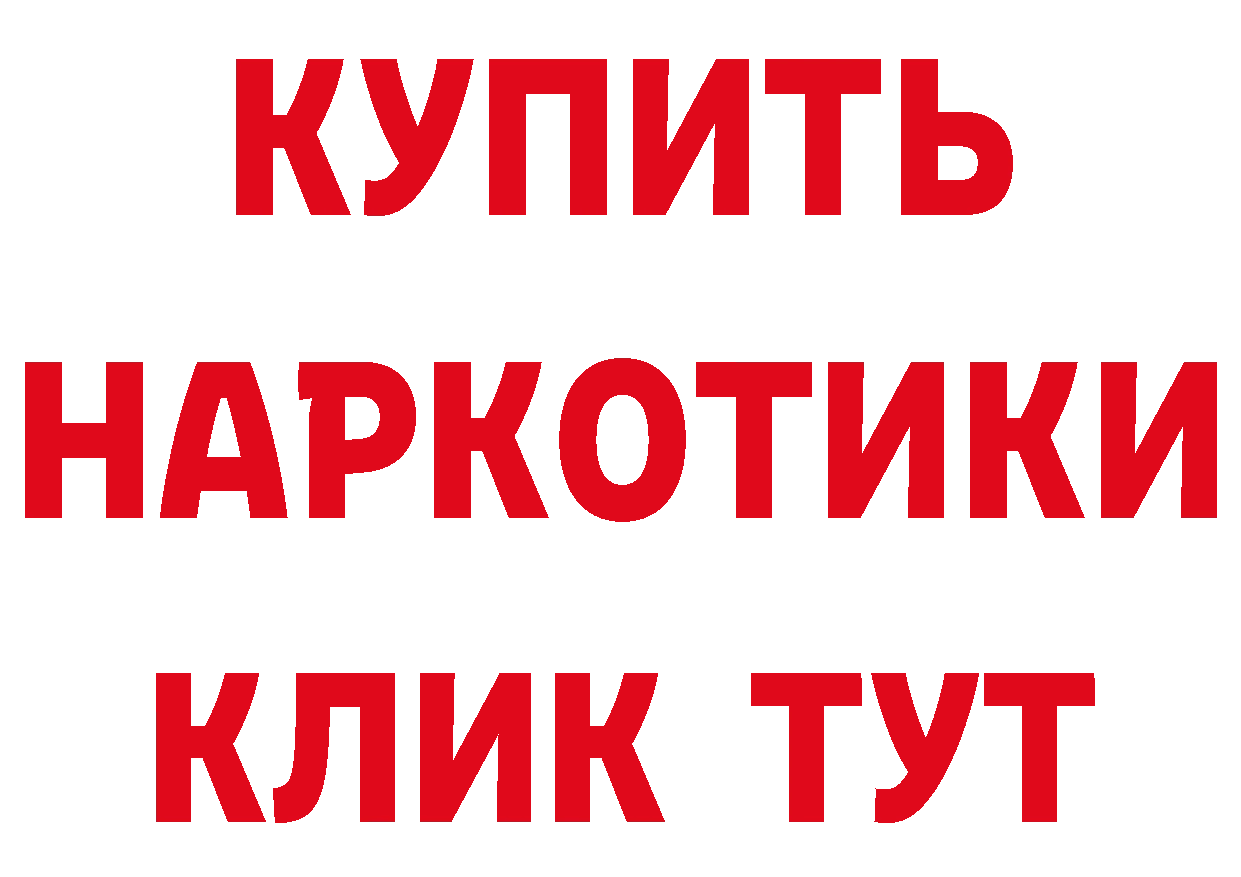 КУПИТЬ
НАРКОТИКИ
КЛИК ТУТ